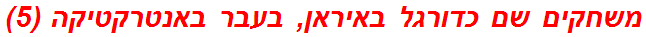 משחקים שם כדורגל באיראן, בעבר באנטרקטיקה (5)